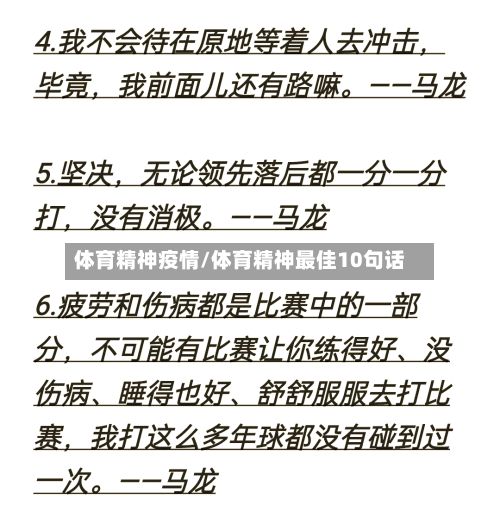 4.我不会待在原地等着人去冲击，毕竟，我前面儿还有路嘛。——马龙

5.坚决，无论领先落后都一分一分打，没有消极。——马龙

体育精神疫情/体育精神最佳10句话

6.疲劳和伤病都是比赛中的一部分，不可能有比赛让你练得好、没伤病、睡得也好、舒舒服服去打比赛，我打这么多年球都没有碰到过一次。——马龙